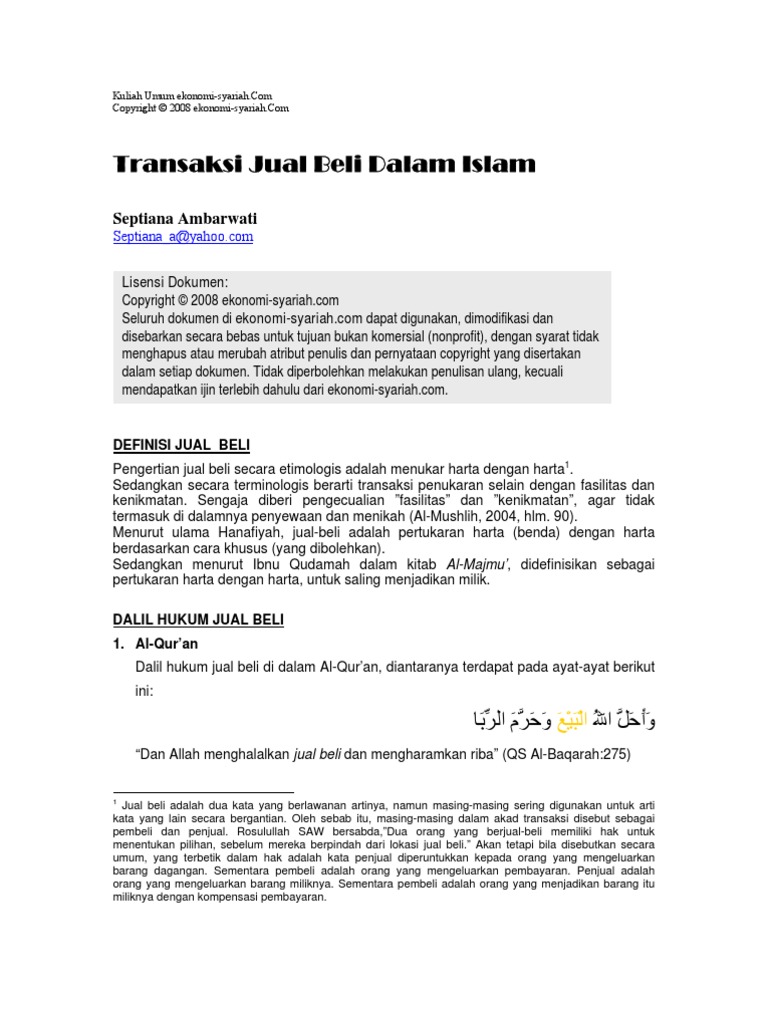 Kuliah Umum ekonomi-syariah.Com
Copyright © 2008 ekonomi-syariah.Com

Transaksi Jual Beli Dalam Islam

Septiana Ambarwati
Septiana_a@yahoo.com

Lisensi Dokumen:
Copyright © 2008 ekonomi-syariah.com
Seluruh dokumen di ekonomi-syariah.com dapat digunakan, dimodifikasi dan disebarkan secara bebas untuk tujuan bukan komersial (nonprofit), dengan syarat tidak menghapus atau merubah atribut penulis dan pernyataan copyright yang disertakan dalam setiap dokumen. Tidak diperbolehkan melakukan penulisan ulang, kecuali mendapatkan ijin terlebih dahulu dari ekonomi-syariah.com.

DEFINISI JUAL BELI

Pengertian jual beli secara etimologis adalah menukar harta dengan harta$^1$.
Sedangkan secara terminologis berarti transaksi penukaran selain dengan fasilitas dan kenikmatan. Sengaja diberi pengecualian "fasilitas" dan "kenikmatan", agar tidak termasuk di dalamnya penyewaan dan menikah (Al-Mushlih, 2004, hlm. 90).
Menurut ulama Hanafiyah, jual-beli adalah pertukaran harta (benda) dengan harta berdasarkan cara khusus (yang dibolehkan).
Sedangkan menurut Ibnu Qudamah dalam kitab Al-Majmu', didefinisikan sebagai pertukaran harta dengan harta, untuk saling menjadikan milik.

DALIL HUKUM JUAL BELI

1. Al-Qur'an

Dalil hukum jual beli di dalam Al-Qur'an, diantaranya terdapat pada ayat-ayat berikut ini:

وَأَحَلَّ اللهُ الْبَيْعَ وَحَرَّمَ الرِّبَا

"Dan Allah menghalalkan jual beli dan mengharamkan riba" (QS Al-Baqarah:275)

$^1$ Jual beli adalah dua kata yang berlawanan artinya, namun masing-masing sering digunakan untuk arti kata yang lain secara bergantian. Oleh sebab itu, masing-masing dalam akad transaksi disebut sebagai pembeli dan penjual. Rosulullah SAW bersabda,"Dua orang yang berjual-beli memiliki hak untuk menentukan pilihan, sebelum mereka berpindah dari lokasi jual beli." Akan tetapi bila disebutkan secara umum, yang terbetik dalam hak adalah kata penjual diperuntukkan kepada orang yang mengeluarkan barang dagangan. Sementara pembeli adalah orang yang mengeluarkan pembayaran. Penjual adalah orang yang mengeluarkan barang miliknya. Sementara pembeli adalah orang yang menjadikan barang itu miliknya dengan kompensasi pembayaran.